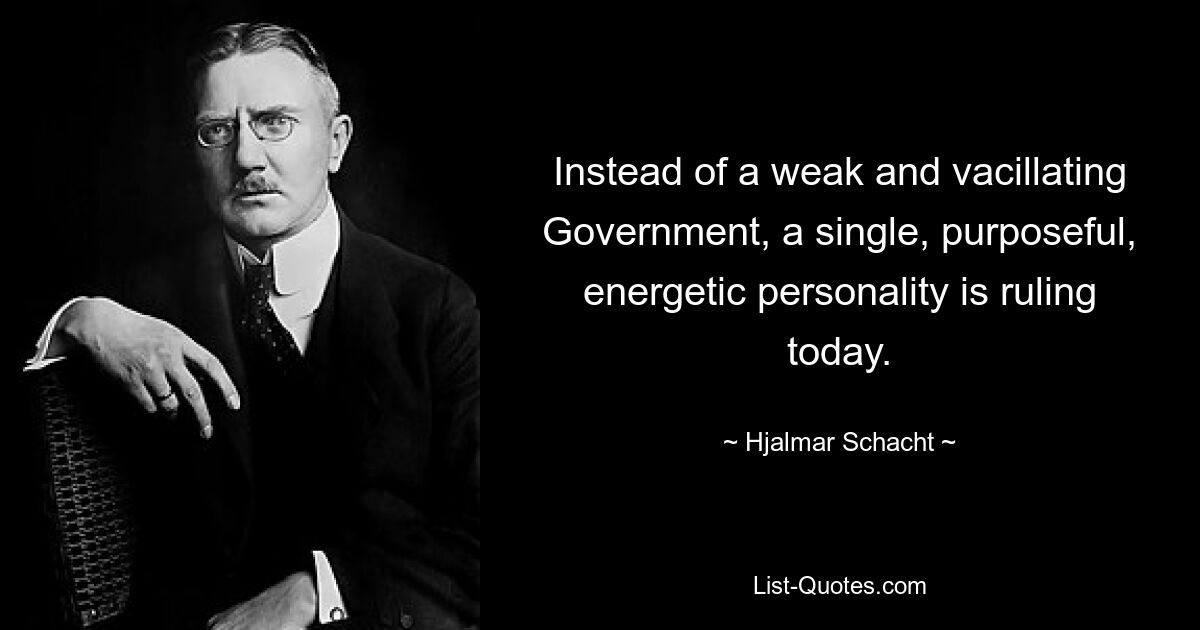 Instead of a weak and vacillating Government, a single, purposeful, energetic personality is ruling today.

~ Hjalmar Schacht ~

List-Quotes.com